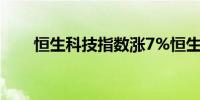 恒生科技指数涨7%恒生